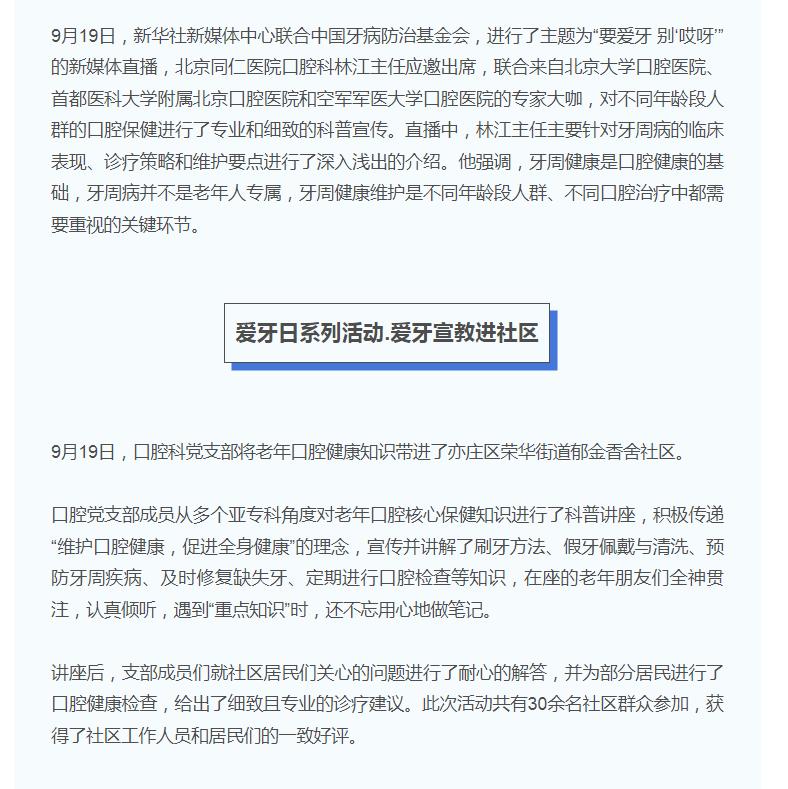 9月19日，新华社新媒体中心联合中国牙病防治基金会，进行了主题为“要爱牙 别‘哎呀’”的新媒体直播，北京同仁医院口腔科林江主任应邀出席，联合来自北京大学口腔医院、首都医科大学附属北京口腔医院和空军军医大学口腔医院的专家大咖，对不同年龄段人群的口腔保健进行了专业和细致的科普宣传。直播中，林江主任主要针对牙周病的临床表现、诊疗策略和维护要点进行了深入浅出的介绍。他强调，牙周健康是口腔健康的基础，牙周病并不是老年人专属，牙周健康维护是不同年龄段人群、不同口腔治疗中都需要重视的关键环节。

爱牙日系列活动.爱牙宣教进社区

9月19日，口腔科党支部将老年口腔健康知识带进了亦庄区荣华街道郁金香舍社区。

口腔党支部成员从多个亚专科角度对老年口腔核心保健知识进行了科普讲座，积极传递“维护口腔健康，促进全身健康”的理念，宣传并讲解了刷牙方法、假牙佩戴与清洗、预防牙周疾病、及时修复缺失牙、定期进行口腔检查等知识，在座的老年朋友们全神贯注，认真倾听，遇到“重点知识”时，还不忘用心地做笔记。

讲座后，支部成员们就社区居民们关心的问题进行了耐心的解答，并为部分居民进行了口腔健康检查，给出了细致且专业的诊疗建议。此次活动共有30余名社区群众参加，获得了社区工作人员和居民们的一致好评。